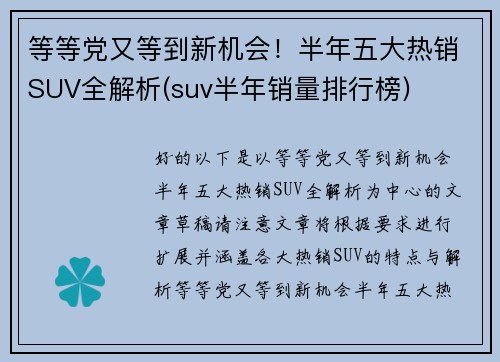 等等党又等到新机会！半年五大热销SUV全解析(suv半年销量排行榜)

好的以下是以等等党又等到新机会半年五大热销SUV全解析为中心的文章草稿请注意文章将根据要求进行扩展并涵盖各大热销SUV的特点与解析等等党又等到新机会半年五大热